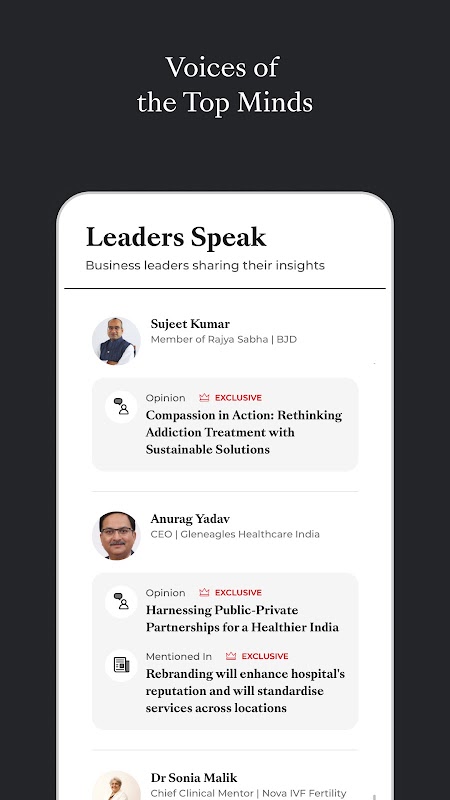 Voices of
the Top Minds

Leaders Speak

Business leaders sharing their insights

Sujeet Kumar
Member of Rajya Sabha | BJD

Opinion EXCLUSIVE
Compassion in Action: Rethinking Addiction Treatment with Sustainable Solutions

Anurag Yadav
CEO | Gleneagles Healthcare India

Opinion EXCLUSIVE
Harnessing Public-Private Partnerships for a Healthier India

Mentioned In EXCLUSIVE
Rebranding will enhance hospital's reputation and will standardise services across locations

Dr Sonia Malik
Chief Clinical Mentor | Nova IVF Fertility